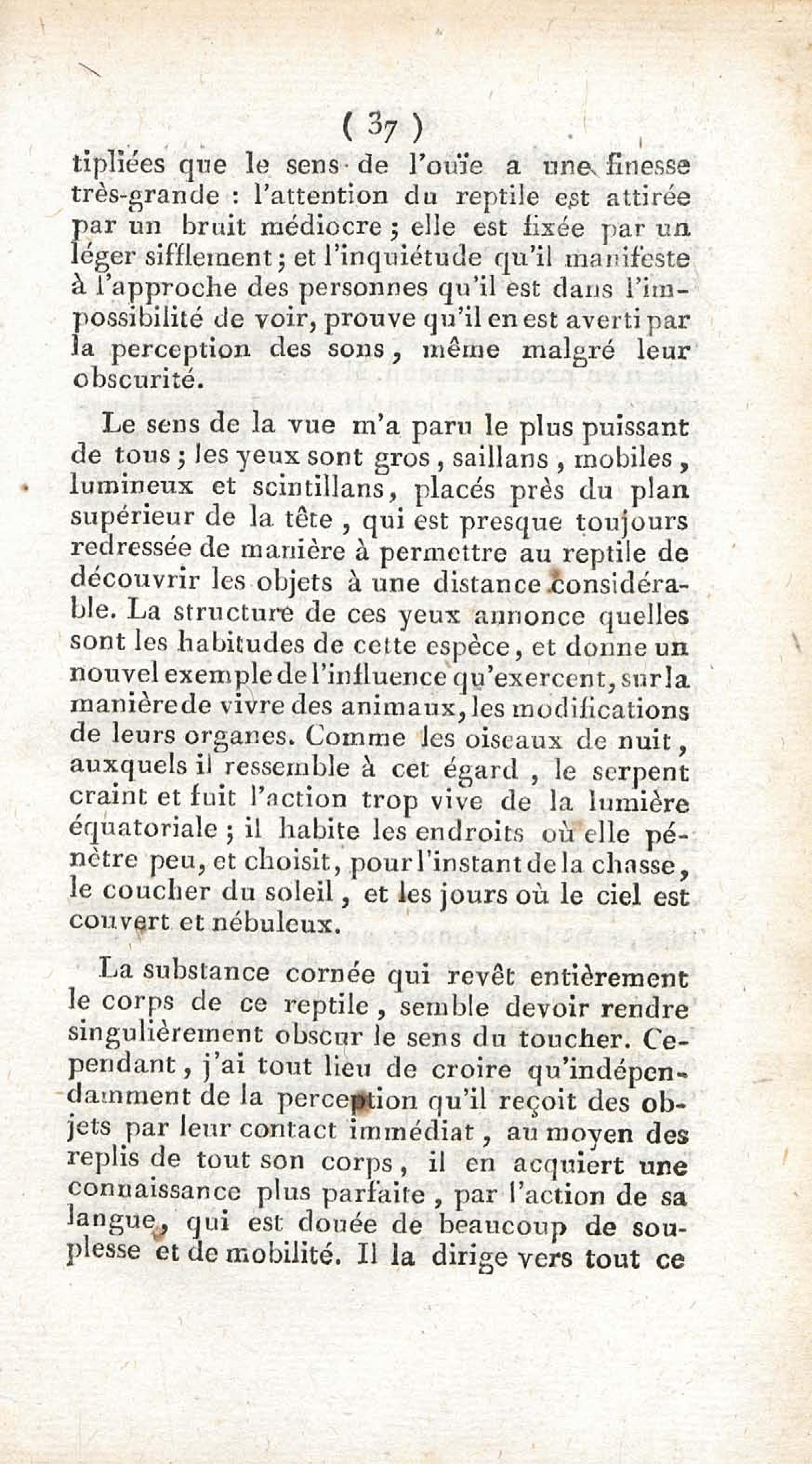 ( 37 )

tipliées que le sens de l'ouïe a une finesse très-grande : l'attention du reptile est attirée par un bruit médiocre ; elle est fixée par un léger sifflement ; et l'inquiétude qu'il manifeste à l'approche des personnes qu'il est dans l'impossibilité de voir, prouve qu'il en est averti par la perception des sons, même malgré leur obscurité.

Le sens de la vue m'a paru le plus puissant de tous ; les yeux sont gros, saillans, mobiles, lumineux et scintillans, placés près du plan supérieur de la tête, qui est presque toujours redressée de manière à permettre au reptile de découvrir les objets à une distance considérable. La structure de ces yeux annonce quelles sont les habitudes de cette espèce, et donne un nouvel exemple de l'influence qu'exercent, sur la manière de vivre des animaux, les modifications de leurs organes. Comme les oiseaux de nuit, auxquels il ressemble à cet égard, le serpent craint et fuit l'action trop vive de la lumière équatoriale ; il habite les endroits où elle pénètre peu, et choisit, pour l'instant de la chasse, le coucher du soleil, et les jours où le ciel est couvert et nébuleux.

La substance cornée qui revêt entièrement le corps de ce reptile, semble devoir rendre singulièrement obscur le sens du toucher. Cependant, j'ai tout lieu de croire qu'indépendamment de la perception qu'il reçoit des objets par leur contact immédiat, au moyen des replis de tout son corps, il en acquiert une connaissance plus parfaite, par l'action de sa langue, qui est douée de beaucoup de souplesse et de mobilité. Il la dirige vers tout ce